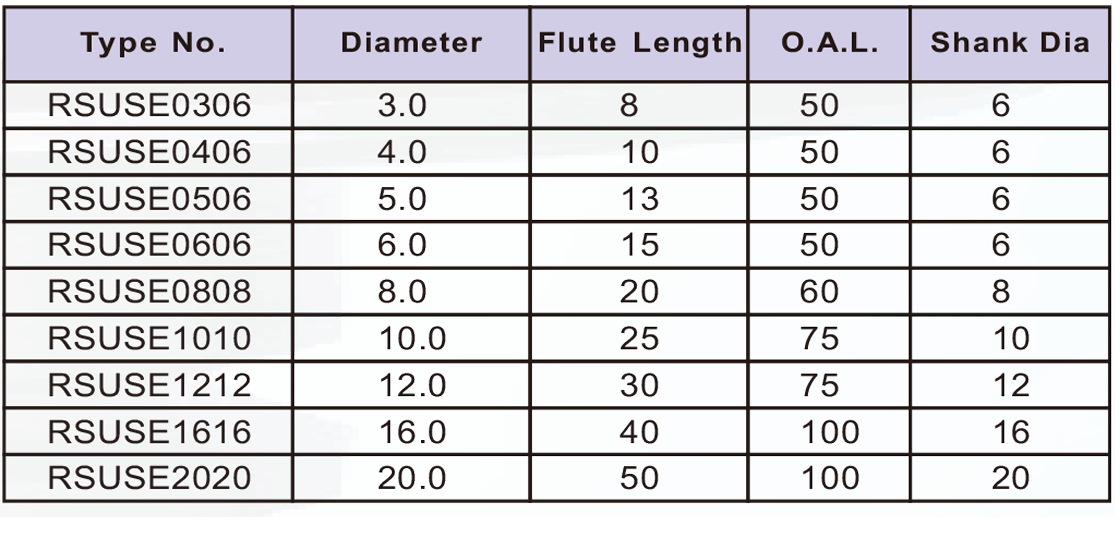 | Type No. | Diameter | Flute Length | O.A.L. | Shank Dia |
|---|---|---|---|---|
| RSUSE0306 | 3.0 | 8 | 50 | 6 |
| RSUSE0406 | 4.0 | 10 | 50 | 6 |
| RSUSE0506 | 5.0 | 13 | 50 | 6 |
| RSUSE0606 | 6.0 | 15 | 50 | 6 |
| RSUSE0808 | 8.0 | 20 | 60 | 8 |
| RSUSE1010 | 10.0 | 25 | 75 | 10 |
| RSUSE1212 | 12.0 | 30 | 75 | 12 |
| RSUSE1616 | 16.0 | 40 | 100 | 16 |
| RSUSE2020 | 20.0 | 50 | 100 | 20 |